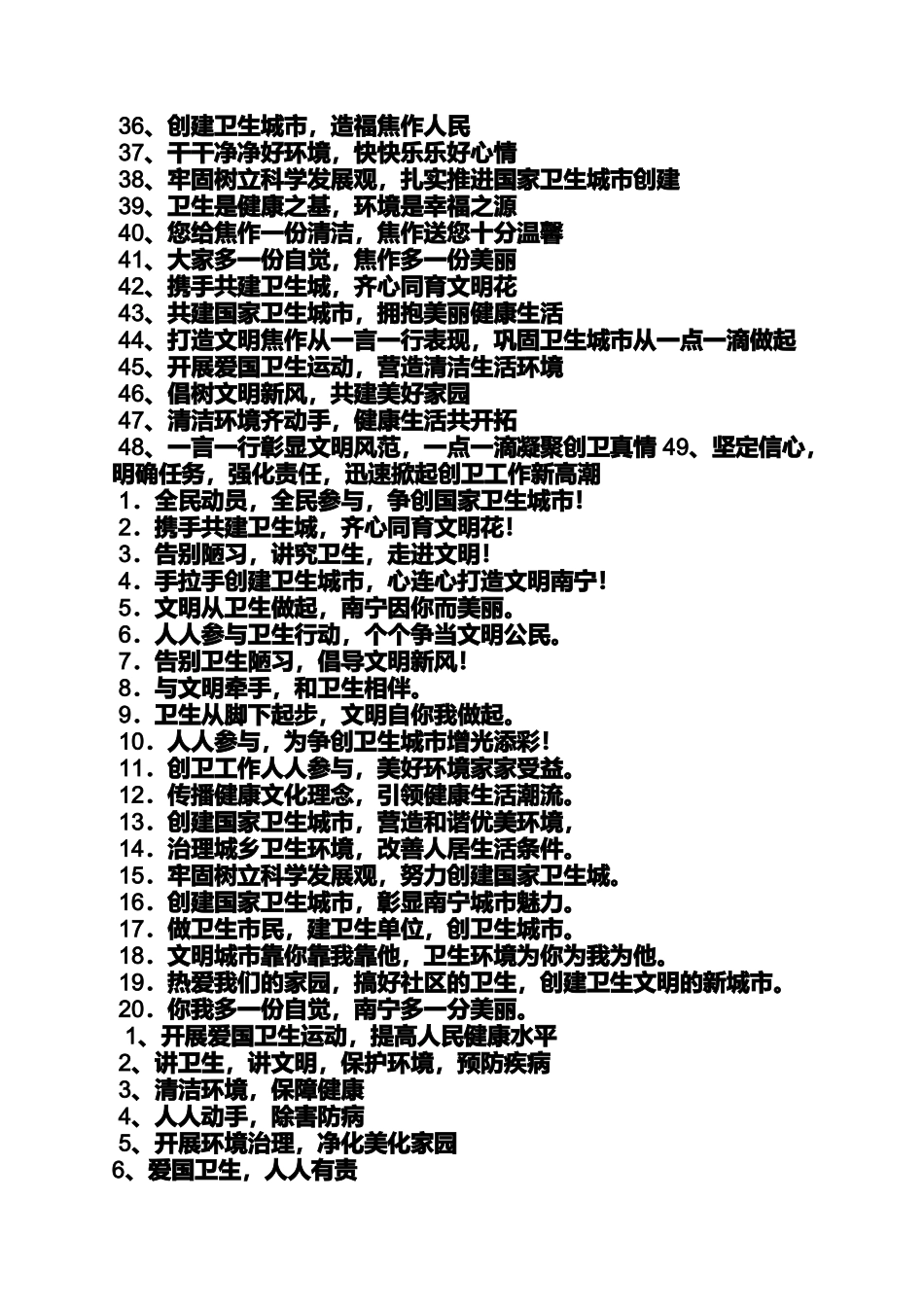 36、创建卫生城市，造福焦作人民
37、干干净净好环境，快快乐乐好心情
38、牢固树立科学发展观，扎实推进国家卫生城市创建
39、卫生是健康之基，环境是幸福之源
40、您给焦作一份清洁，焦作送您十分温馨
41、大家多一份自觉，焦作多一份美丽
42、携手共建卫生城，齐心同育文明花
43、共建国家卫生城市，拥抱美丽健康生活
44、打造文明焦作从一言一行表现，巩固卫生城市从一点一滴做起
45、开展爱国卫生运动，营造清洁生活环境
46、倡树文明新风，共建美好家园
47、清洁环境齐动手，健康生活共开拓
48、一言一行彰显文明风范，一点一滴凝聚创卫真情 49、坚定信心，明确任务，强化责任，迅速掀起创卫工作新高潮
1．全民动员，全民参与，争创国家卫生城市！
2．携手共建卫生城，齐心同育文明花！
3．告别陋习，讲究卫生，走进文明！
4．手拉手创建卫生城市，心连心打造文明南宁！
5．文明从卫生做起，南宁因你而美丽。
6．人人参与卫生行动，个个争当文明公民。
7．告别卫生陋习，倡导文明新风！
8．与文明牵手，和卫生相伴。
9．卫生从脚下起步，文明自你我做起。
10．人人参与，为争创卫生城市增光添彩！
11．创卫工作人人参与，美好环境家家受益。
12．传播健康文化理念，引领健康生活潮流。
13．创建国家卫生城市，营造和谐优美环境，
14．治理城乡卫生环境，改善人居生活条件。
15．牢固树立科学发展观，努力创建国家卫生城。
16．创建国家卫生城市，彰显南宁城市魅力。
17．做卫生市民，建卫生单位，创卫生城市。
18．文明城市靠你靠我靠他，卫生环境为你为我为他。
19．热爱我们的家园，搞好社区的卫生，创建卫生文明的新城市。
20．你我多一份自觉，南宁多一分美丽。
1、开展爱国卫生运动，提高人民健康水平
2、讲卫生，讲文明，保护环境，预防疾病
3、清洁环境，保障健康
4、人人动手，除害防病
5、开展环境治理，净化美化家园
6、爱国卫生，人人有责